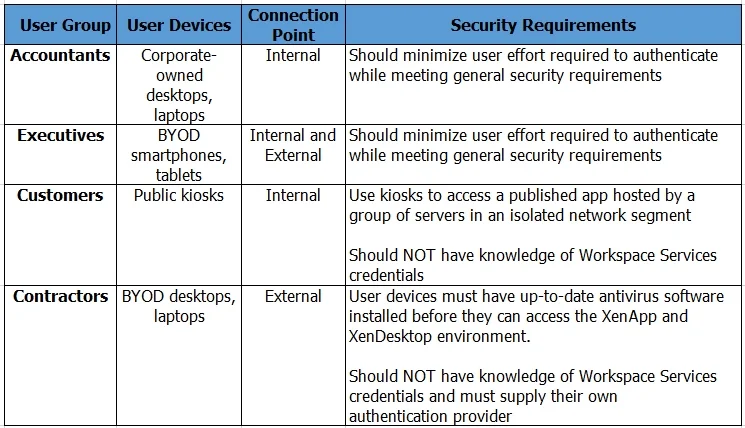 | User Group | User Devices | Connection Point | Security Requirements |
|---|---|---|---|
| Accountants | Corporate-owned desktops, laptops | Internal | Should minimize user effort required to authenticate while meeting general security requirements |
| Executives | BYOD smartphones, tablets | Internal and External | Should minimize user effort required to authenticate while meeting general security requirements |
| Customers | Public kiosks | Internal | Use kiosks to access a published app hosted by a group of servers in an isolated network segment<br><br>Should NOT have knowledge of Workspace Services credentials |
| Contractors | BYOD desktops, laptops | External | User devices must have up-to-date antivirus software installed before they can access the XenApp and XenDesktop environment.<br><br>Should NOT have knowledge of Workspace Services credentials and must supply their own authentication provider |